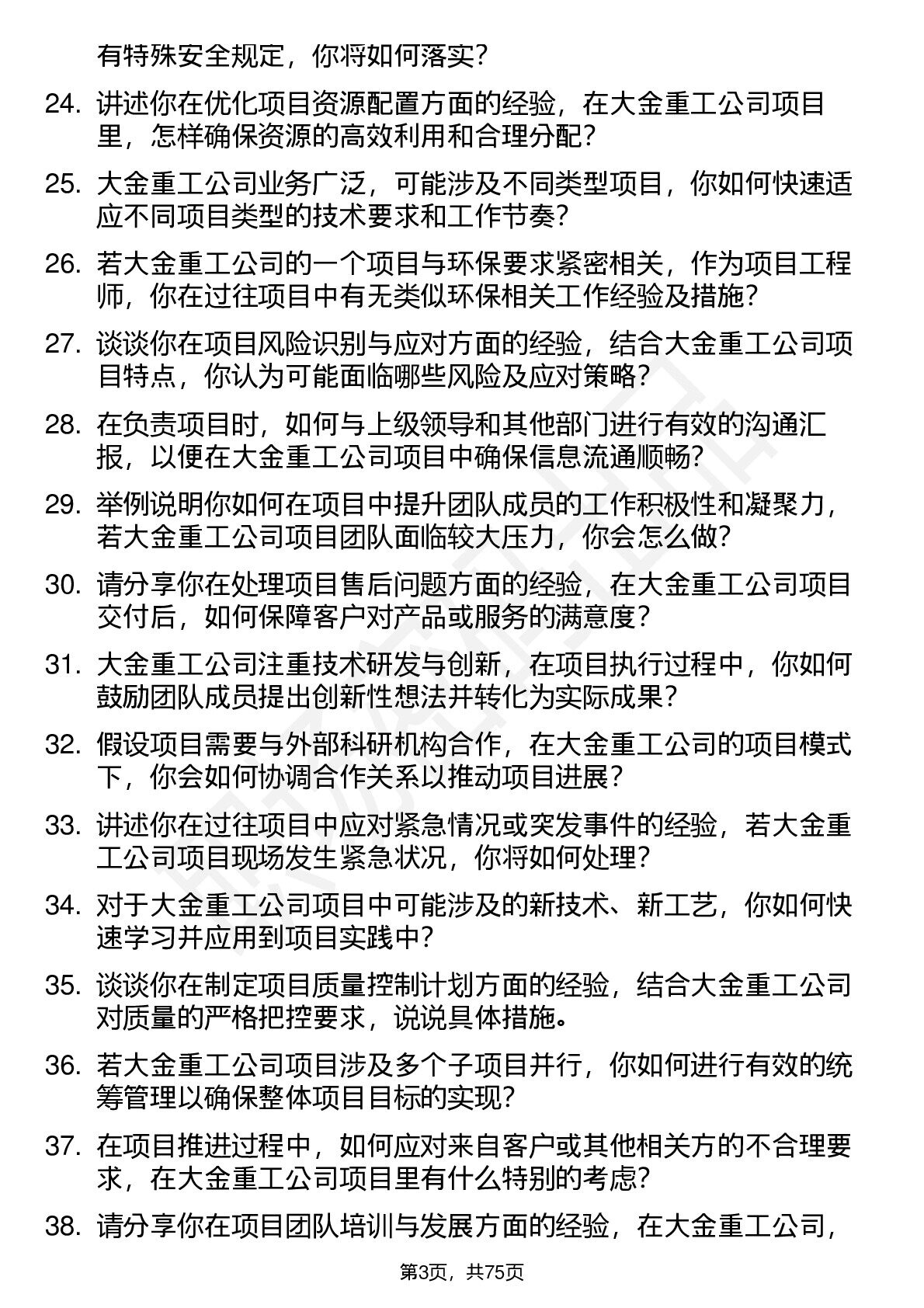 有特殊安全规定，你将如何落实？

24. 讲述你在优化项目资源配置方面的经验，在大金重工公司项目里，怎样确保资源的高效利用和合理分配？

25. 大金重工公司业务广泛，可能涉及不同类型项目，你如何快速适应不同项目类型的技术要求和工作节奏？

26. 若大金重工公司的一个项目与环保要求紧密相关，作为项目工程师，你在过往项目中有无类似环保相关工作经验及措施？

27. 谈谈你在项目风险识别与应对方面的经验，结合大金重工公司项目特点，你认为可能面临哪些风险及应对策略？

28. 在负责项目时，如何与上级领导和其他部门进行有效的沟通汇报，以便在大金重工公司项目中确保信息流通顺畅？

29. 举例说明你如何在项目中提升团队成员的工作积极性和凝聚力，若大金重工公司项目团队面临较大压力，你会怎么做？

30. 请分享你在处理项目售后问题方面的经验，在大金重工公司项目交付后，如何保障客户对产品或服务的满意度？

31. 大金重工公司注重技术研发与创新，在项目执行过程中，你如何鼓励团队成员提出创新性想法并转化为实际成果？

32. 假设项目需要与外部科研机构合作，在大金重工公司的项目模式下，你会如何协调合作关系以推动项目进展？

33. 讲述你在过往项目中应对紧急情况或突发事件的经验，若大金重工公司项目现场发生紧急状况，你将如何处理？

34. 对于大金重工公司项目中可能涉及的新技术、新工艺，你如何快速学习并应用到项目实践中？

35. 谈谈你在制定项目质量控制计划方面的经验，结合大金重工公司对质量的严格把控要求，说说具体措施。

36. 若大金重工公司项目涉及多个子项目并行，你如何进行有效的统筹管理以确保整体项目目标的实现？

37. 在项目推进过程中，如何应对来自客户或其他相关方的不合理要求，在大金重工公司项目里有什么特别的考虑？

38. 请分享你在项目团队培训与发展方面的经验，在大金重工公司，

第3页，共75页